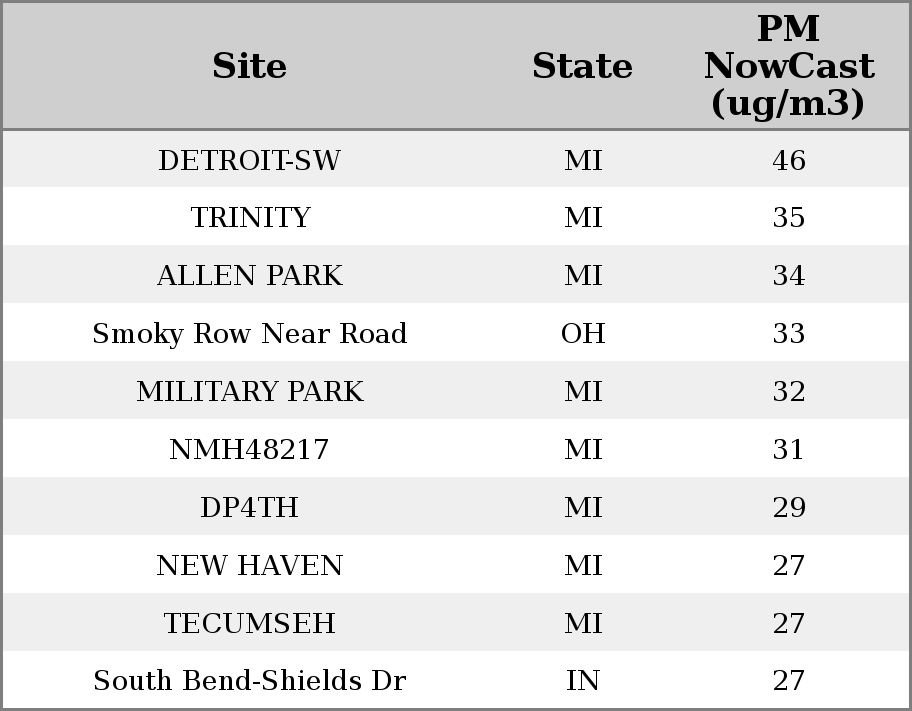 | Site | State | PM NowCast (ug/m3) |
|---|---|---|
| DETROIT-SW | MI | 46 |
| TRINITY | MI | 35 |
| ALLEN PARK | MI | 34 |
| Smoky Row Near Road | OH | 33 |
| MILITARY PARK | MI | 32 |
| NMH48217 | MI | 31 |
| DP4TH | MI | 29 |
| NEW HAVEN | MI | 27 |
| TECUMSEH | MI | 27 |
| South Bend-Shields Dr | IN | 27 |